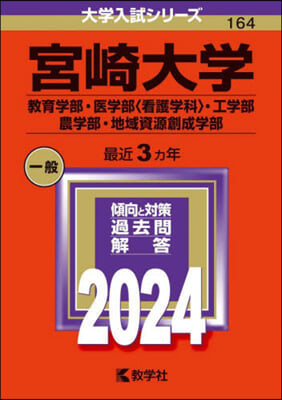 大学入試シリーズ
164

宮崎大学

教育学部・医学部〈看護学科〉・工学部
農学部・地域資源創成学部

一般

最近 3 カ年

傾向と対策
過去問
解 答

2024

教学社